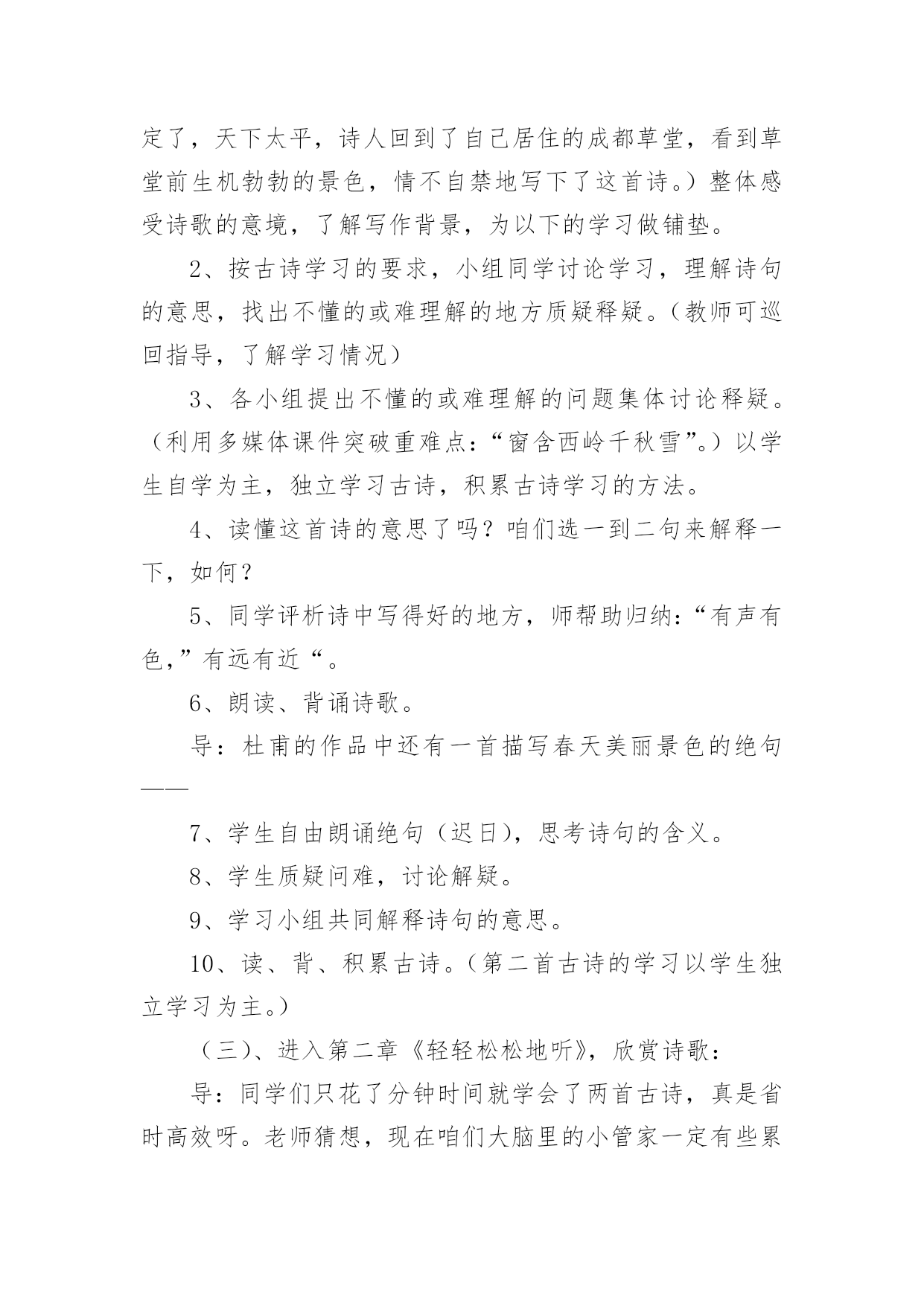 定了，天下太平，诗人回到了自己居住的成都草堂，看到草堂前生机勃勃的景色，情不自禁地写下了这首诗。）整体感受诗歌的意境，了解写作背景，为以下的学习做铺垫。

2、按古诗学习的要求，小组同学讨论学习，理解诗句的意思，找出不懂的或难理解的地方质疑释疑。（教师可巡回指导，了解学习情况）

3、各小组提出不懂的或难理解的问题集体讨论释疑。（利用多媒体课件突破重难点：“窗含西岭千秋雪”。）以学生自学为主，独立学习古诗，积累古诗学习的方法。

4、读懂这首诗的意思了吗？咱们选一到二句来解释一下，如何？

5、同学评析诗中写得好的地方，师帮助归纳：“有声有色,”有远有近“。

6、朗读、背诵诗歌。

导：杜甫的作品中还有一首描写春天美丽景色的绝句——

7、学生自由朗诵绝句（迟日），思考诗句的含义。

8、学生质疑问难，讨论解疑。

9、学习小组共同解释诗句的意思。

10、读、背、积累古诗。（第二首古诗的学习以学生独立学习为主。）

（三）、进入第二章《轻轻松松地听》，欣赏诗歌：

导：同学们只花了分钟时间就学会了两首古诗，真是省时高效呀。老师猜想，现在咱们大脑里的小管家一定有些累